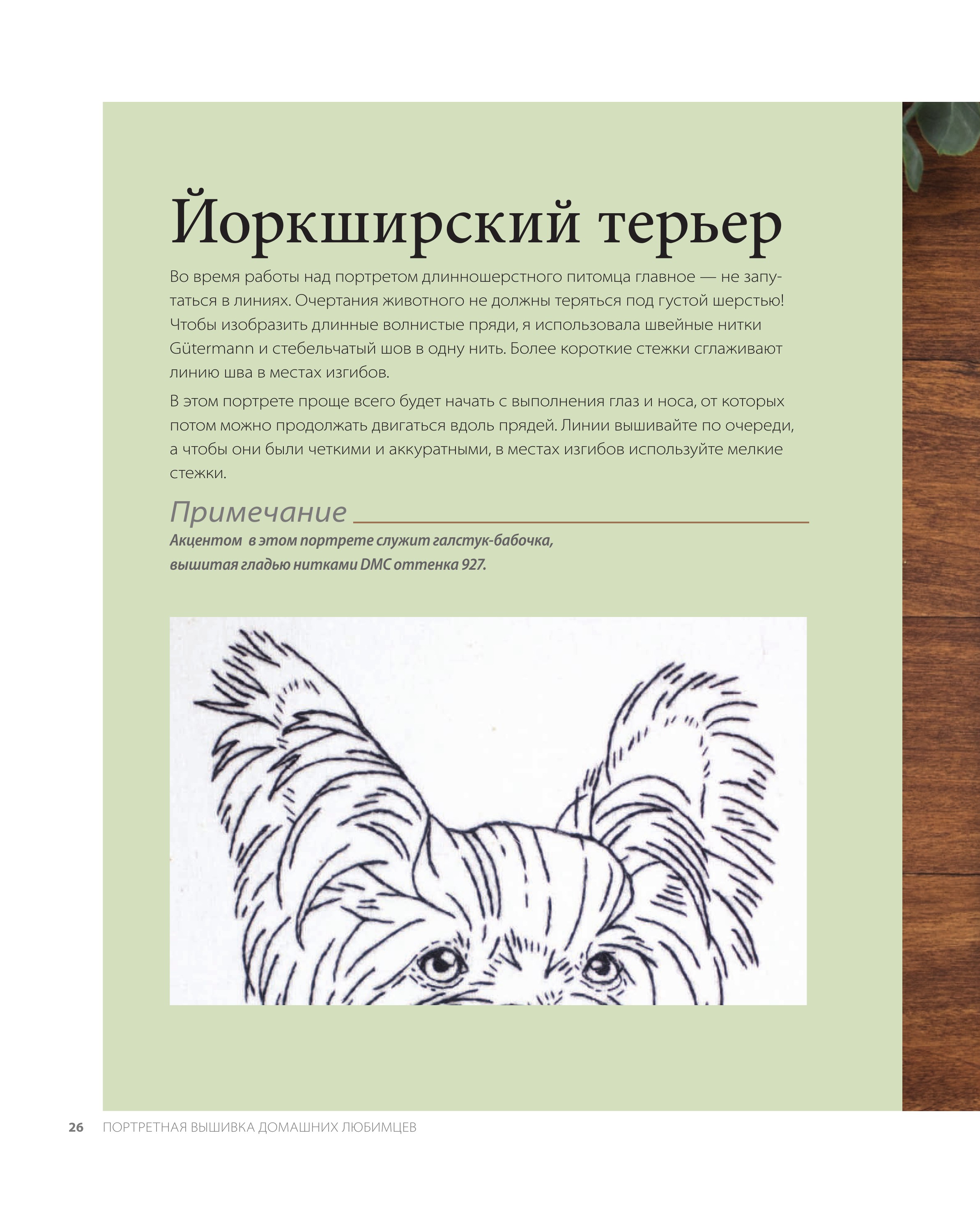 Йоркширский терьер

Во время работы над портретом длинношерстного питомца главное — не запутаться в линиях. Очертания животного не должны теряться под густой шерстью! Чтобы изобразить длинные волнистые пряди, я использовала швейные нитки Gütermann и стебельчатый шов в одну нить. Более короткие стежки сглаживают линию шва в местах изгибов.

В этом портрете проще всего будет начать с выполнения глаз и носа, от которых потом можно продолжать двигаться вдоль прядей. Линии вышивайте по очереди, а чтобы они были четкими и аккуратными, в местах изгибов используйте мелкие стежки.

Примечание

Акцентом в этом портрете служит галстук-бабочка, вышитая гладью нитками DMC оттенка 927.

26 ПОРТРЕТНАЯ ВЫШИВКА ДОМАШНИХ ЛЮБИМЦЕВ